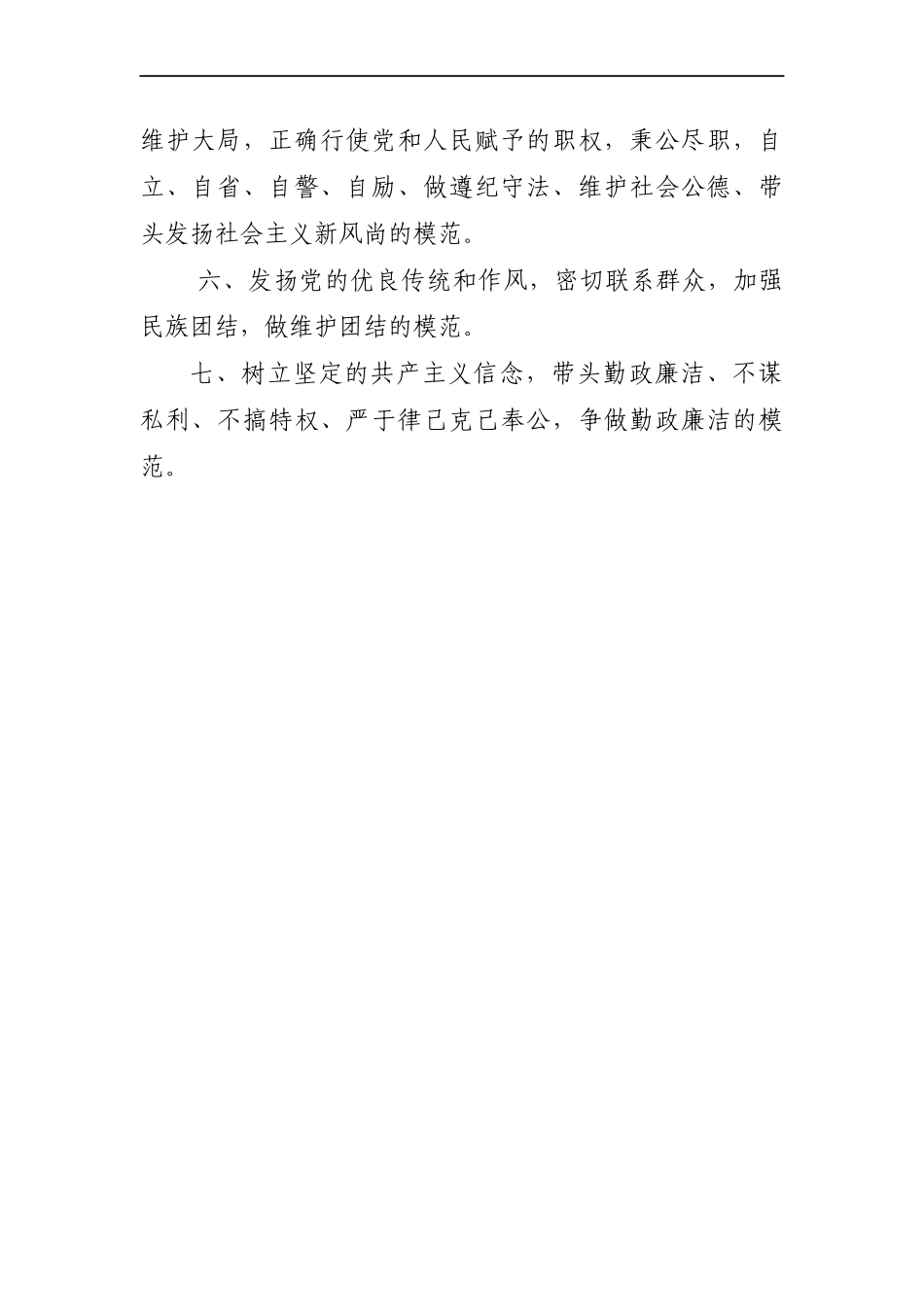 维护大局，正确行使党和人民赋予的职权，秉公尽职，自立、自省、自警、自励、做遵纪守法、维护社会公德、带头发扬社会主义新风尚的模范。

六、发扬党的优良传统和作风，密切联系群众，加强民族团结，做维护团结的模范。

七、树立坚定的共产主义信念，带头勤政廉洁、不谋私利、不搞特权、严于律己克己奉公，争做勤政廉洁的模范。